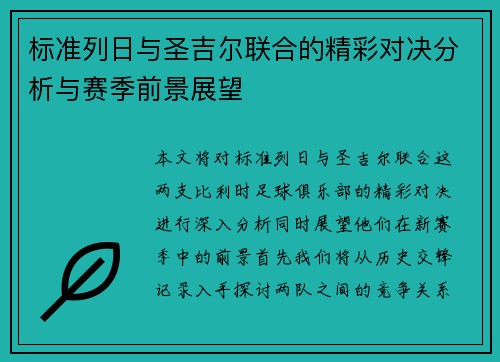 标准列日与圣吉尔联合的精彩对决分析与赛季前景展望

本文将对标准列日与圣吉尔联合这两支比利时足球俱乐部的精彩对决进行深入分析同时展望他们在新赛季中的前景首先我们将从历史交锋记录入手探讨两队之间的竞争关系